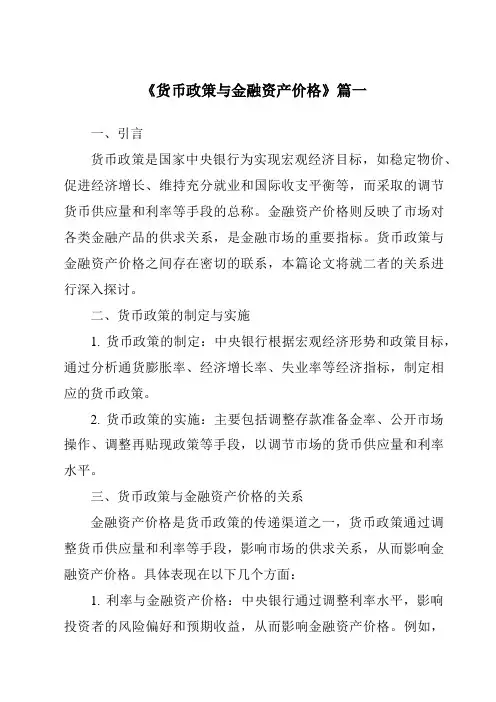 《货币政策与金融资产价格》篇一

一、引言

货币政策是国家中央银行为实现宏观经济目标，如稳定物价、促进经济增长、维持充分就业和国际收支平衡等，而采取的调节货币供应量和利率等手段的总称。金融资产价格则反映了市场对各类金融产品的供求关系，是金融市场的重要指标。货币政策与金融资产价格之间存在密切的联系，本篇论文将就二者的关系进行深入探讨。

二、货币政策的制定与实施

1. 货币政策的制定：中央银行根据宏观经济形势和政策目标，通过分析通货膨胀率、经济增长率、失业率等经济指标，制定相应的货币政策。

2. 货币政策的实施：主要包括调整存款准备金率、公开市场操作、调整再贴现政策等手段，以调节市场的货币供应量和利率水平。

三、货币政策与金融资产价格的关系

金融资产价格是货币政策的传递渠道之一，货币政策通过调整货币供应量和利率等手段，影响市场的供求关系，从而影响金融资产价格。具体表现在以下几个方面：

1. 利率与金融资产价格：中央银行通过调整利率水平，影响投资者的风险偏好和预期收益，从而影响金融资产价格。例如，